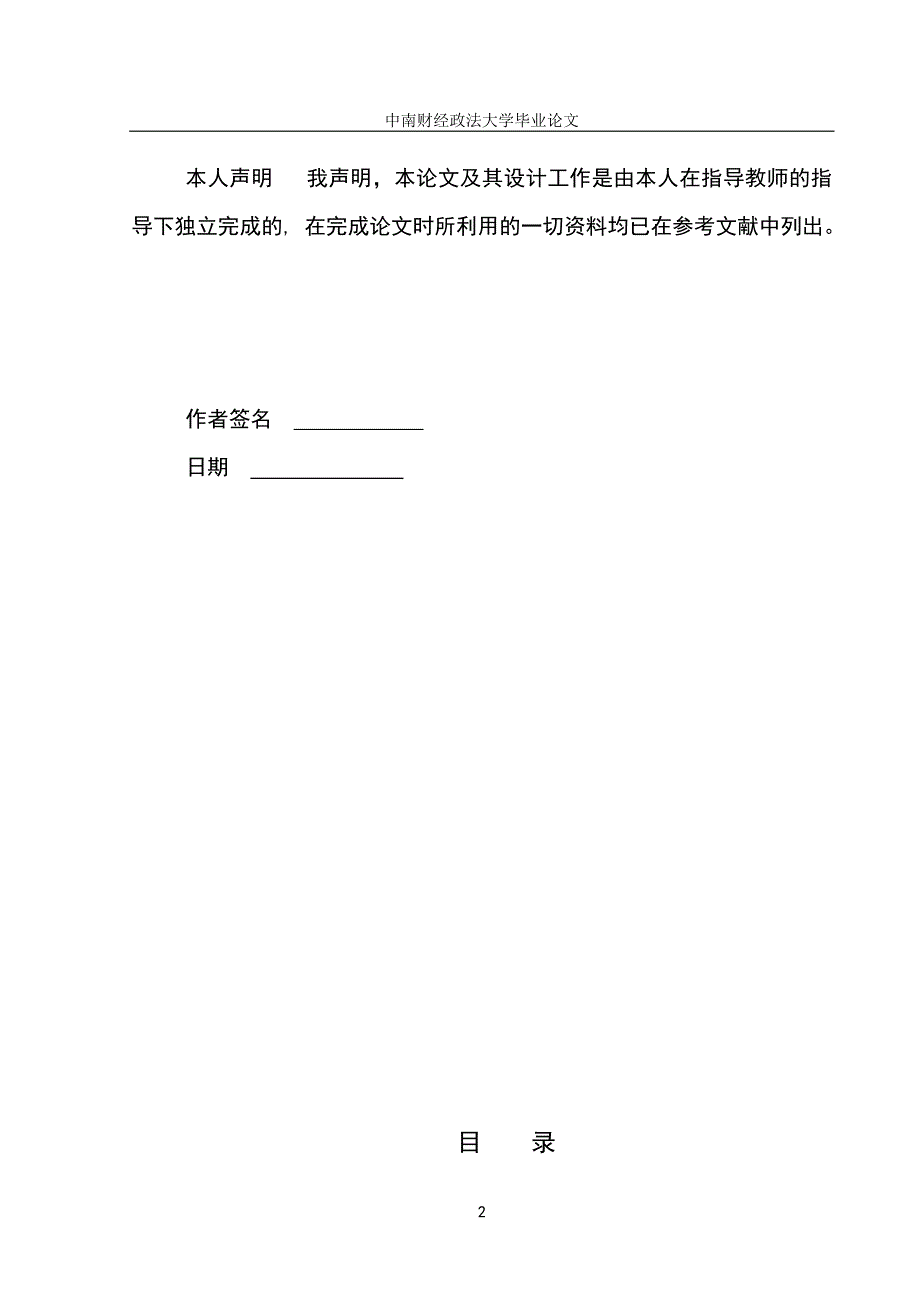 中南财经政法大学毕业论文

本人声明　我声明，本论文及其设计工作是由本人在指导教师的指导下独立完成的，在完成论文时所利用的一切资料均已在参考文献中列出。

作者签名 ____________

日期 ______________

目　录

2